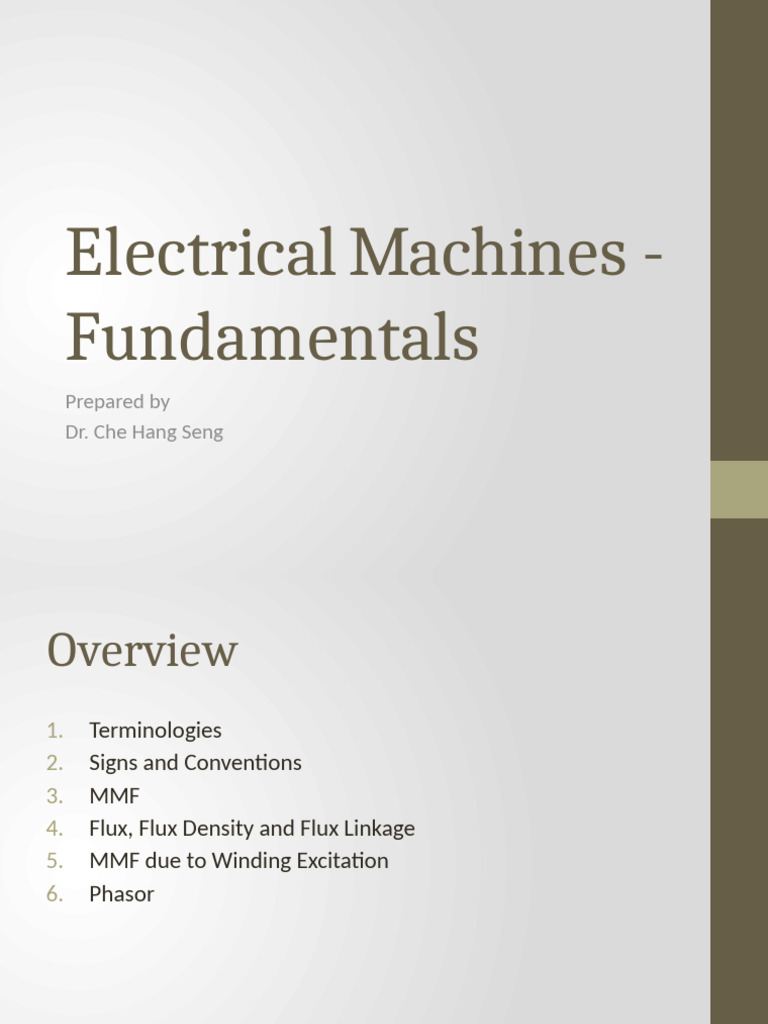 Electrical Machines - Fundamentals

Prepared by
Dr. Che Hang Seng

Overview

1. Terminologies
2. Signs and Conventions
3. MMF
4. Flux, Flux Density and Flux Linkage
5. MMF due to Winding Excitation
6. Phasor